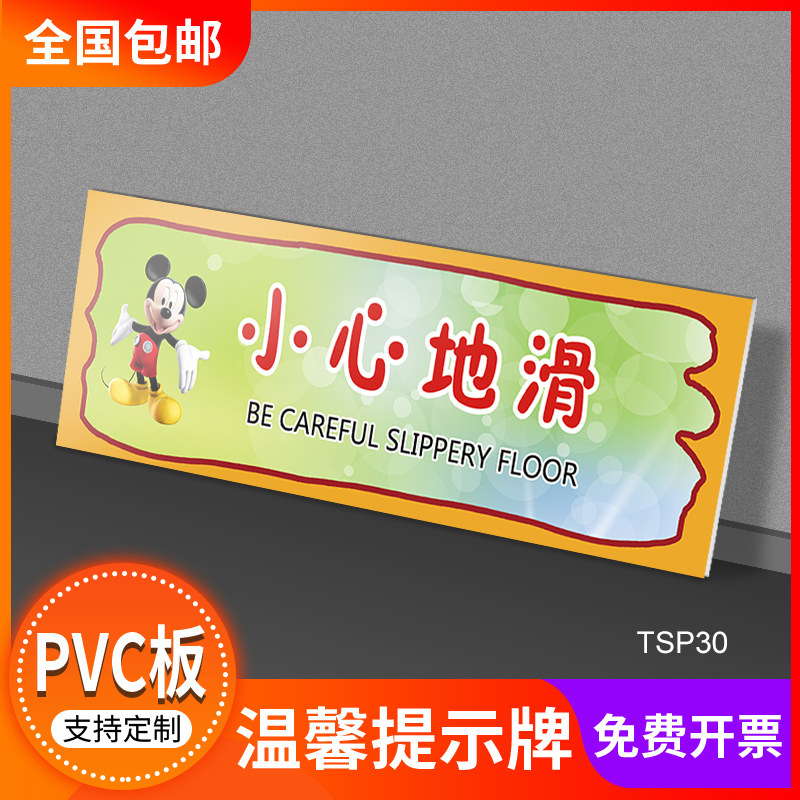 全国包邮

小心地滑
BE CAREFUL SLIPPERY FLOOR

TSP30

PVC板
支持定制

温馨提示牌

免费开票